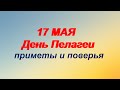 17 МАЯ
День Пелагеи
приметы и поверья